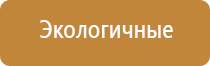 Экологичные